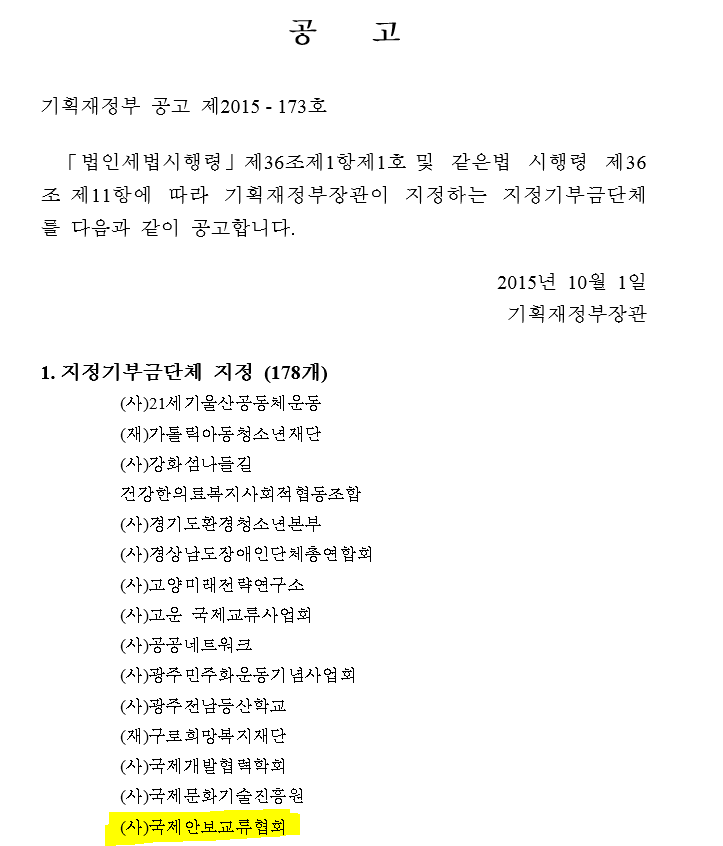 공 고

기획재정부 공고 제2015 - 173호

「법인세법시행령」제36조제1항제1호 및 같은법 시행령 제36조 제11항에 따라 기획재정부장관이 지정하는 지정기부금단체를 다음과 같이 공고합니다.

2015년 10월 1일
기획재정부장관

1. 지정기부금단체 지정 (178개)

(사)21세기울산공동체운동
(재)가톨릭아동청소년재단
(사)강화섬나들길
건강한의료복지사회적협동조합
(사)경기도환경청소년본부
(사)경상남도장애인단체총연합회
(사)고양미래전략연구소
(사)고운 국제교류사업회
(사)공공네트워크
(사)광주민주화운동기념사업회
(사)광주전남등산학교
(재)구로희망복지재단
(사)국제개발협력학회
(사)국제문화기술진흥원
(사)국제안보교류협회